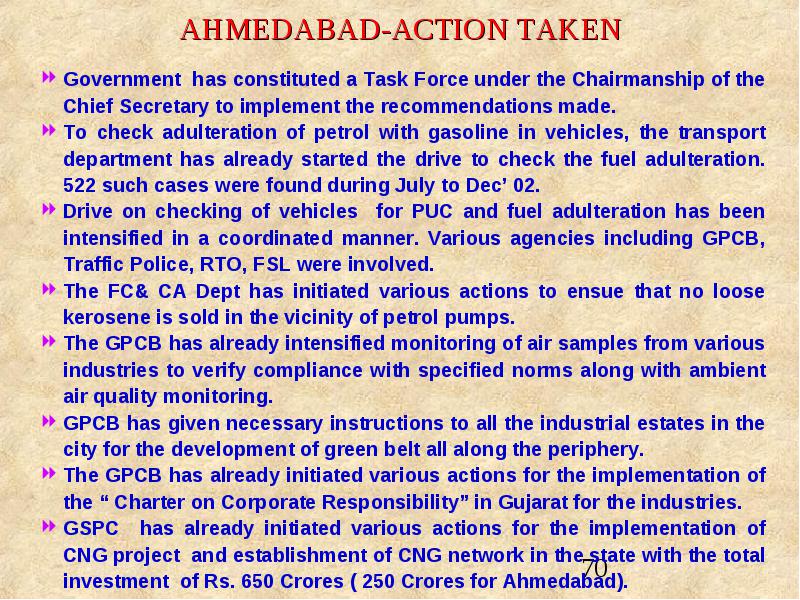 AHMEDABAD-ACTION TAKEN

Government has constituted a Task Force under the Chairmanship of the Chief Secretary to implement the recommendations made.

To check adulteration of petrol with gasoline in vehicles, the transport department has already started the drive to check the fuel adulteration. 522 such cases were found during July to Dec' 02.

Drive on checking of vehicles for PUC and fuel adulteration has been intensified in a coordinated manner. Various agencies including GPCB, Traffic Police, RTO, FSL were involved.

The FC& CA Dept has initiated various actions to ensue that no loose kerosene is sold in the vicinity of petrol pumps.

The GPCB has already intensified monitoring of air samples from various industries to verify compliance with specified norms along with ambient air quality monitoring.

GPCB has given necessary instructions to all the industrial estates in the city for the development of green belt all along the periphery.

The GPCB has already initiated various actions for the implementation of the " Charter on Corporate Responsibility" in Gujarat for the industries.

GSPC has already initiated various actions for the implementation of CNG project and establishment of CNG network in the state with the total investment of Rs. 650 Crores ( 250 Crores for Ahmedabad).

70